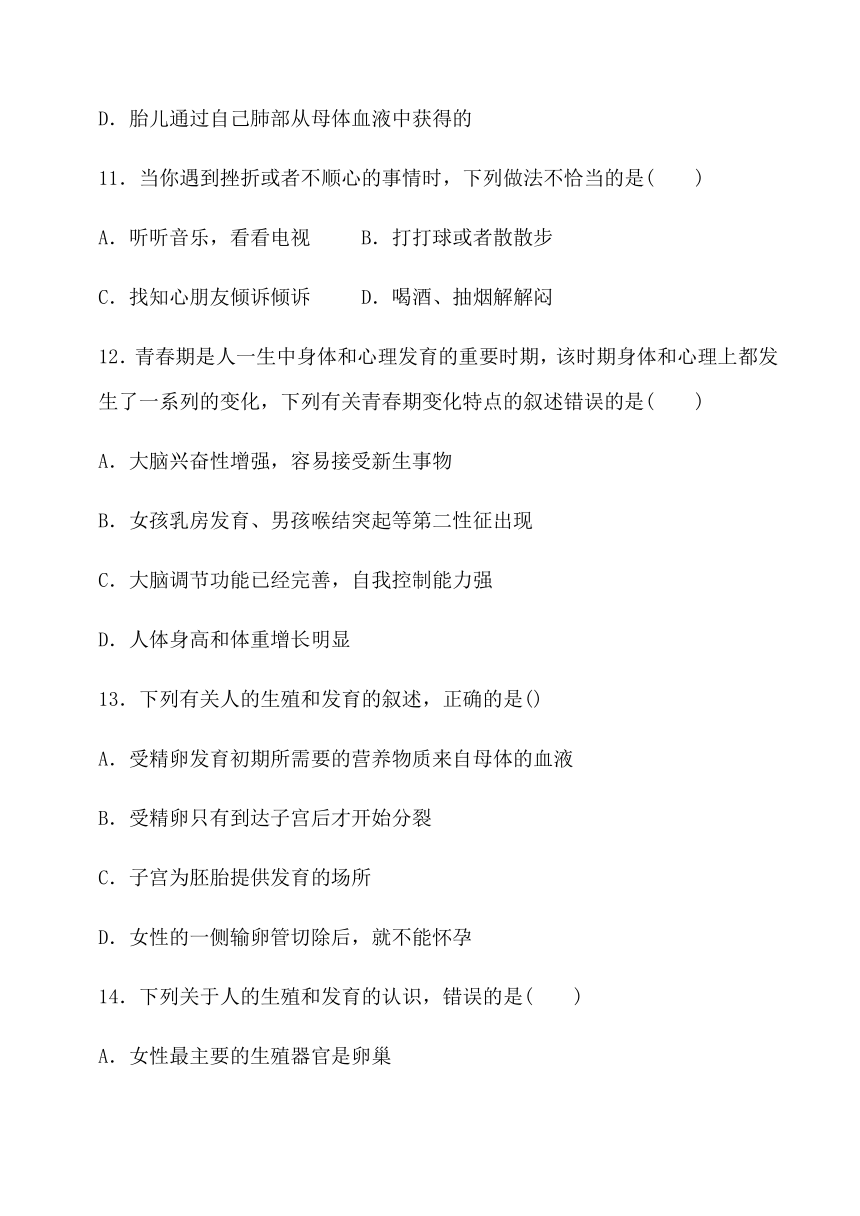 D. 胎儿通过自己肺部从母体血液中获得的

11. 当你遇到挫折或者不顺心的事情时，下列做法不恰当的是(　　)

A. 听听音乐，看看电视　　B. 打打球或者散散步

C. 找知心朋友倾诉倾诉　　D. 喝酒、抽烟解解闷

12. 青春期是人一生中身体和心理发育的重要时期，该时期身体和心理上都发生了一系列的变化，下列有关青春期变化特点的叙述错误的是(　　)

A. 大脑兴奋性增强，容易接受新生事物

B. 女孩乳房发育、男孩喉结突起等第二性征出现

C. 大脑调节功能已经完善，自我控制能力强

D. 人体身高和体重增长明显

13. 下列有关人的生殖和发育的叙述，正确的是()

A. 受精卵发育初期所需要的营养物质来自母体的血液

B. 受精卵只有到达子宫后才开始分裂

C. 子宫为胚胎提供发育的场所

D. 女性的一侧输卵管切除后，就不能怀孕

14. 下列关于人的生殖和发育的认识，错误的是(　　)

A. 女性最主要的生殖器官是卵巢